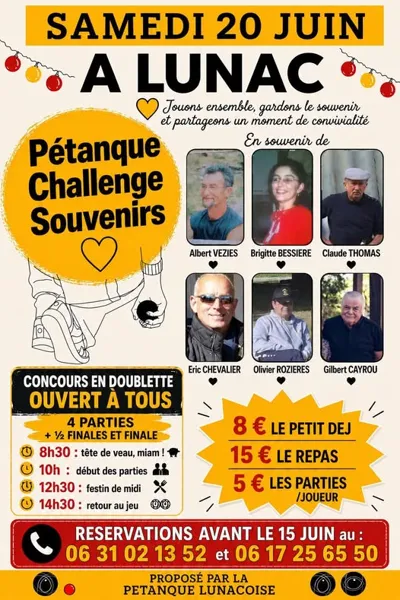 SAMEDI 20 JUIN
A LUNAC

Jouons ensemble, gardons le souvenir et partageons un moment de convivialité

Pétanque Challenge Souvenirs

En souvenir de

Albert VEZIES
Brigitte BESSIERE
Claude THOMAS
Eric CHEVALIER
Olivier ROZIERES
Gilbert CAYROU

CONCOURS EN DOUBLETTE
OUVERT À TOUS
4 PARTIES
+ ½ FINALES ET FINALE
8h30 : tête de veau, miam !
10h : début des parties
12h30 : festin de midi
14h30 : retour au jeu

8 € LE PETIT DEJ
15 € LE REPAS
5 € LES PARTIES /JOUEUR

RESERVATIONS AVANT LE 15 JUIN au :
06 31 02 13 52 et 06 17 25 65 50

PROPOSÉ PAR LA
PETANQUE LUNACOISE